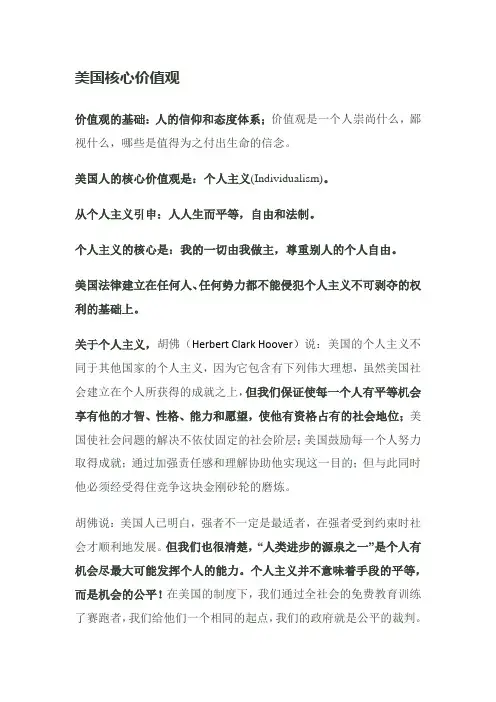 美国核心价值观

价值观的基础：人的信仰和态度体系；价值观是一个人崇尚什么，鄙视什么，哪些是值得为之付出生命的信念。

美国人的核心价值观是：个人主义(Individualism)。

从个人主义引申：人人生而平等，自由和法制。

个人主义的核心是：我的一切由我做主，尊重别人的个人自由。

美国法律建立在任何人、任何势力都不能侵犯个人主义不可剥夺的权利的基础上。

关于个人主义，胡佛（Herbert Clark Hoover）说：美国的个人主义不同于其他国家的个人主义，因为它包含有下列伟大理想，虽然美国社会建立在个人所获得的成就之上，但我们保证使每一个人有平等机会享有他的才智、性格、能力和愿望，使他有资格占有的社会地位；美国使社会问题的解决不依仗固定的社会阶层；美国鼓励每一个人努力取得成就；通过加强责任感和理解协助他实现这一目的；但与此同时他必须经受得住竞争这块金刚砂轮的磨炼。

胡佛说：美国人已明白，强者不一定是最适者，在强者受到约束时社会才顺利地发展。但我们也很清楚，“人类进步的源泉之一”是个人有机会尽最大可能发挥个人的能力。个人主义并不意味着手段的平等，而是机会的公平！在美国的制度下，我们通过全社会的免费教育训练了赛跑者，我们给他们一个相同的起点，我们的政府就是公平的裁判。